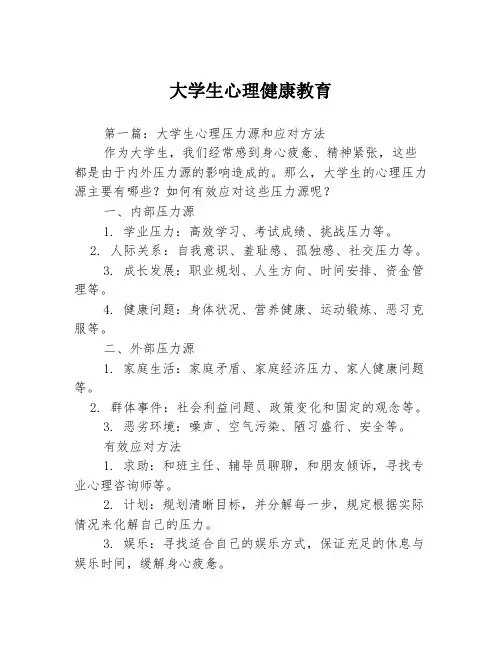 大学生心理健康教育

第一篇：大学生心理压力源和应对方法

作为大学生，我们经常感到身心疲惫、精神紧张，这些都是由于内外压力源的影响造成的。那么，大学生的心理压力源主要有哪些？如何有效应对这些压力源呢？

一、内部压力源

1. 学业压力：高效学习、考试成绩、挑战压力等。

2. 人际关系：自我意识、羞耻感、孤独感、社交压力等。

3. 成长发展：职业规划、人生方向、时间安排、资金管理等。

4. 健康问题：身体状况、营养健康、运动锻炼、恶习克服等。

二、外部压力源

1. 家庭生活：家庭矛盾、家庭经济压力、家人健康问题等。

2. 群体事件：社会利益问题、政策变化和固定的观念等。

3. 恶劣环境：噪声、空气污染、陋习盛行、安全等。

有效应对方法

1. 求助：和班主任、辅导员聊聊，和朋友倾诉，寻找专业心理咨询师等。

2. 计划：规划清晰目标，并分解每一步，规定根据实际情况来化解自己的压力。

3. 娱乐：寻找适合自己的娱乐方式，保证充足的休息与娱乐时间，缓解身心疲惫。